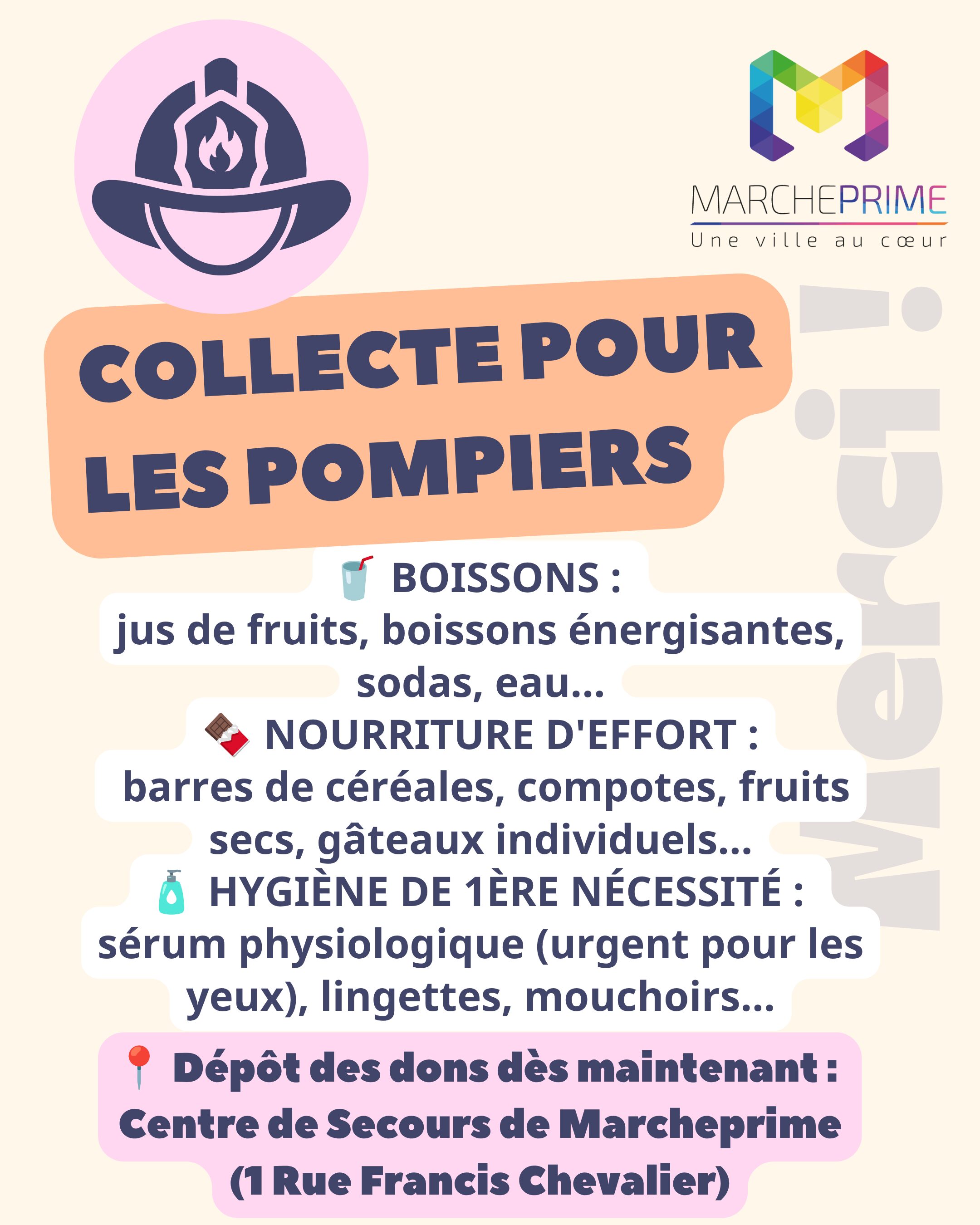 MARCHEPRIME
Une ville au cœur

COLLECTE POUR LES POMPIERS

BOISSONS :
jus de fruits, boissons énergisantes, sodas, eau...

NOURRITURE D'EFFORT :
barres de céréales, compotes, fruits secs, gâteaux individuels...

HYGIÈNE DE 1ÈRE NÉCESSITÉ :
sérum physiologique (urgent pour les yeux), lingettes, mouchoirs...

Dépôt des dons dès maintenant :
Centre de Secours de Marcheprime
(1 Rue Francis Chevalier)

Merci !